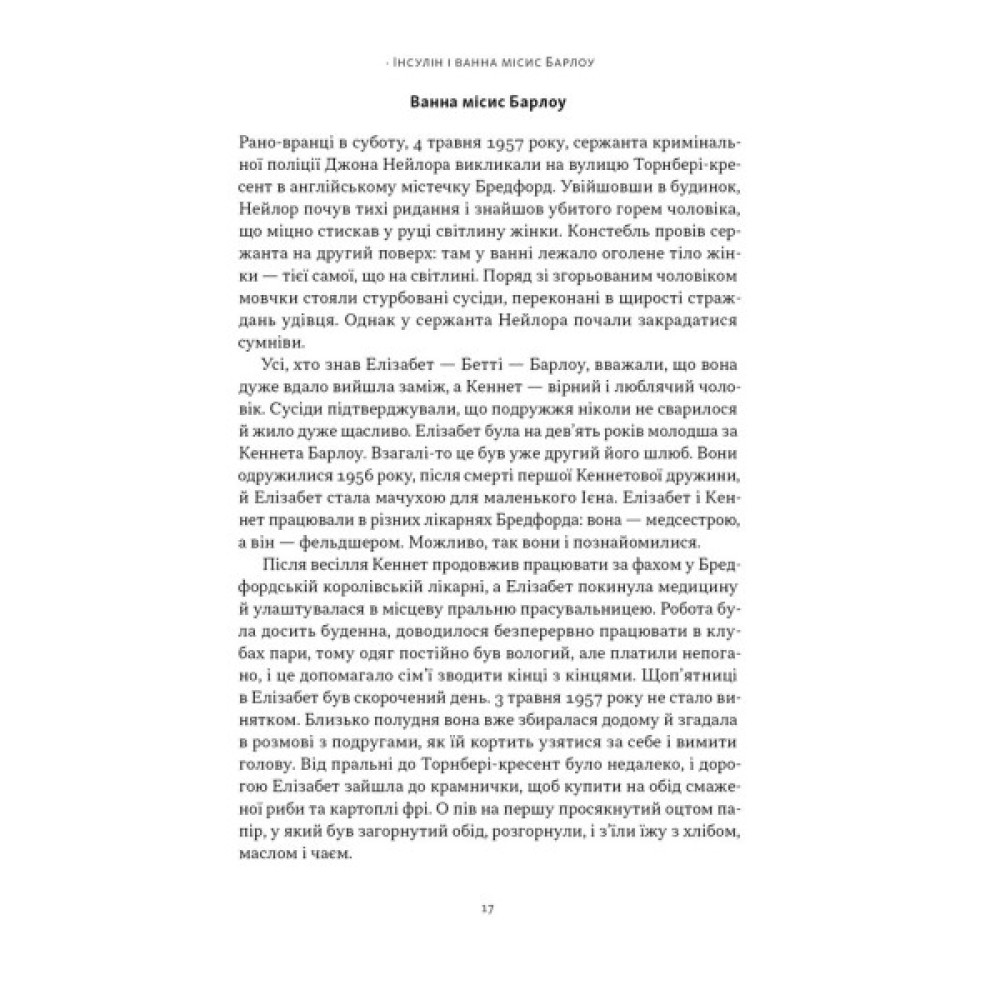 · Інсулін і ванна місис Барлоу

Ванна місис Барлоу

Рано-вранці в суботу, 4 травня 1957 року, сержанта кримінальної поліції Джона Нейлора викликали на вулицю Торнбері-кресент в англійському містечку Бредфорд. Увійшовши в будинок, Нейлор почув тихі ридання і знайшов убитого горем чоловіка, що міцно стискав у руці світлину жінки. Констебль провів сержанта на другий поверх: там у ванні лежало оголене тіло жінки — тієї самої, що на світлині. Поряд зі згорьованим чоловіком мовчки стояли стурбовані сусіди, переконані в щирості страждань удівця. Однак у сержанта Нейлора почали закрадатися сумніви.

Усі, хто знав Елізабет — Бетті — Барлоу, вважали, що вона дуже вдало вийшла заміж, а Кеннет — вірний і люблячий чоловік. Сусіди підтверджували, що подружжя ніколи не сварилося й жило дуже щасливо. Елізабет була на дев'ять років молодша за Кеннета Барлоу. Взагалі-то це був уже другий його шлюб. Вони одружилися 1956 року, після смерті першої Кеннетової дружини, й Елізабет стала мачухою для маленького Ієна. Елізабет і Кеннет працювали в різних лікарнях Бредфорда: вона — медсестрою, а він — фельдшером. Можливо, так вони і познайомилися.

Після весілля Кеннет продовжив працювати за фахом у Бредфордській королівській лікарні, а Елізабет покинула медицину й улаштувалася в місцеву пральню прасувальницею. Робота була досить буденна, доводилося безперервно працювати в клубах пари, тому одяг постійно був вологий, але платили непогано, і це допомагало сім'ї зводити кінці з кінцями. Щоп'ятниці в Елізабет був скорочений день. 3 травня 1957 року не стало винятком. Близько полудня вона вже збиралася додому й згадала в розмові з подругами, як їй кортить узятися за себе і вимити голову. Від пральні до Торнбері-кресент було недалеко, і дорогою Елізабет зайшла до крамнички, щоб купити на обід смаженої риби та картоплі фрі. О пів на першу просякнутий оцтом папір, у який був загорнутий обід, розгорнули, і з'їли їжу з хлібом, маслом і чаєм.

17